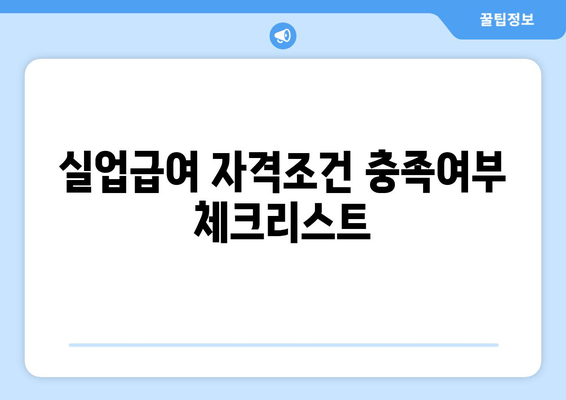 꿀팁정보

실업급여 자격조건 충족여부 체크리스트